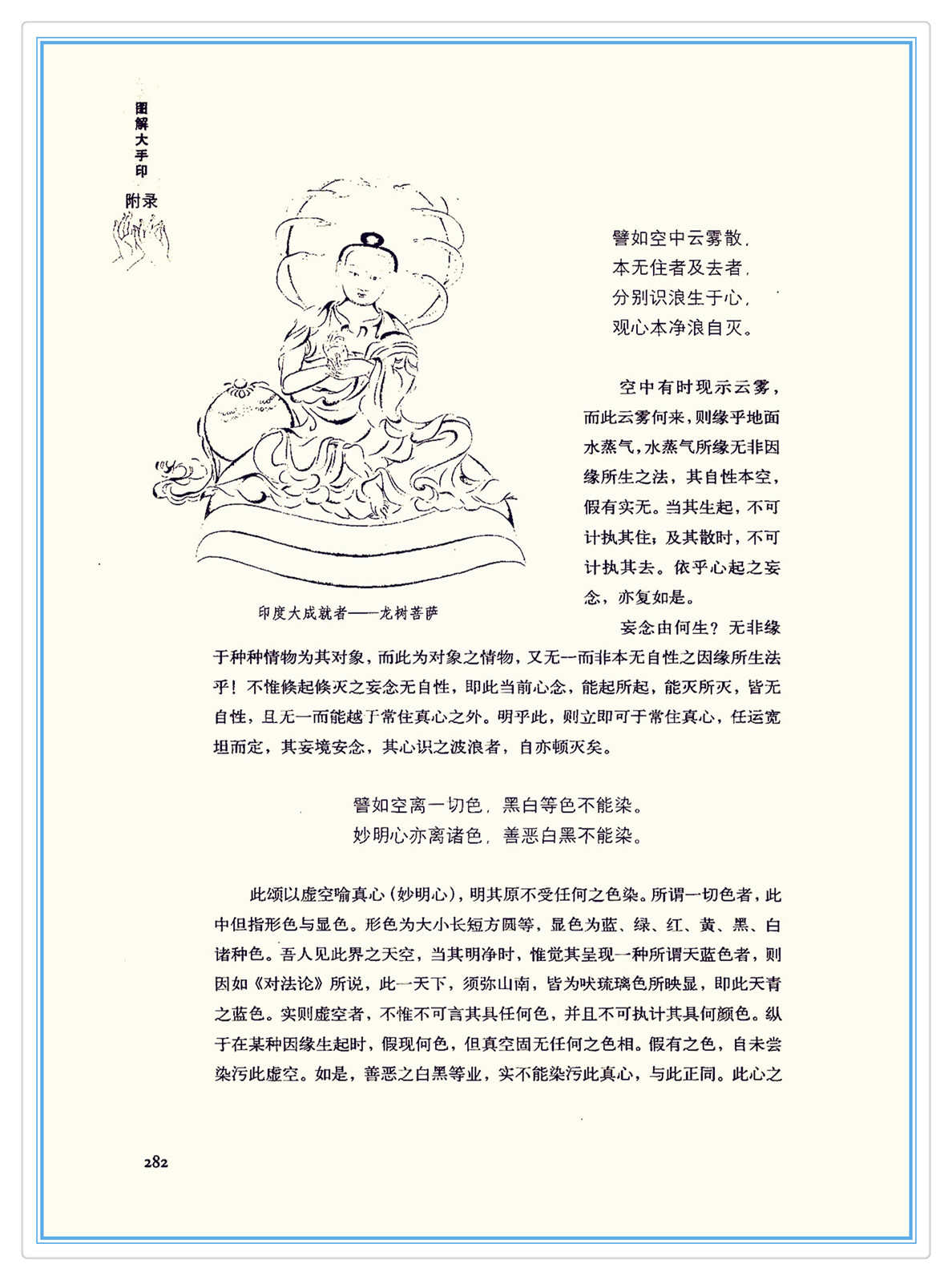 图解大手印

附录

譬如空中云雾散，
本无住者及去者，
分别识浪生于心，
观心本净浪自灭。

空中有时现示云雾，而此云雾何来，则缘乎地面水蒸气，水蒸气所缘无非因缘所生之法，其自性本空，假有实无。当其生起，不可计执其住；及其散时，不可计执其去。依乎心起之妄念，亦复如是。

印度大成就者——龙树菩萨

妄念由何生？无非缘于种种情物为其对象，而此为对象之情物，又无一而非本无自性之因缘所生法乎！不惟倏起倏灭之妄念无自性，即此当前心念，能起所起，能灭所灭，皆无自性，且无一而能越于常住真心之外。明乎此，则立即可于常住真心，任运宽坦而定，其妄境妄念，其心识之波浪者，自亦顿灭矣。

譬如空离一切色，黑白等色不能染。
妙明心亦离诸色，善恶白黑不能染。

此颂以虚空喻真心（妙明心），明其原不受任何之色染。所谓一切色者，此中但指形色与显色。形色为大小长短方圆等，显色为蓝、绿、红、黄、黑、白诸种色。吾人见此界之天空，当其明净时，惟觉其呈现一种所谓天蓝色者，则因如《对法论》所说，此一天下，须弥山南，皆为吠琉璃色所映显，即此天青之蓝色。实则虚空者，不惟不可言其具任何色，并且不可执计其具何颜色。纵于在某种因缘生起时，假现何色，但真空固无任何之色相。假有之色，自未尝染污此虚空。如是，善恶之白黑等业，实不能染污此真心，与此正同。此心之

282